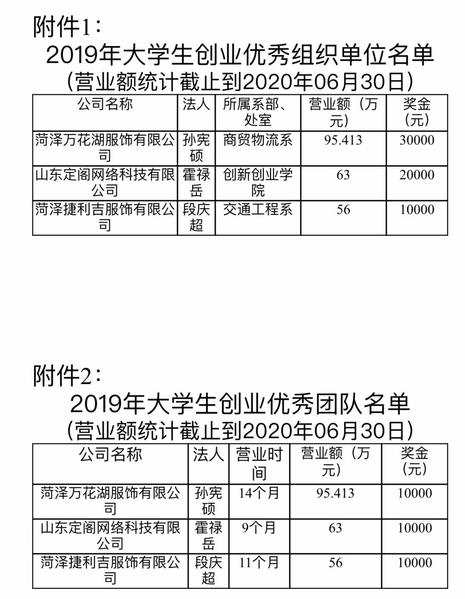 附件1：

2019年大学生创业优秀组织单位名单
(营业额统计截止到2020年06月30日)

| 公司名称 | 法人 | 所属系部、处室 | 营业额（万元） | 奖金（元） |
|---|---|---|---|---|
| 菏泽万花湖服饰有限公司 | 孙宪硕 | 商贸物流系 | 95.413 | 30000 |
| 山东定阁网络科技有限公司 | 霍禄岳 | 创新创业学院 | 63 | 20000 |
| 菏泽捷利吉服饰有限公司 | 段庆超 | 交通工程系 | 56 | 10000 |

附件2：

2019年大学生创业优秀团队名单
(营业额统计截止到2020年06月30日)

| 公司名称 | 法人 | 营业时间 | 营业额（万元） | 奖金（元） |
|---|---|---|---|---|
| 菏泽万花湖服饰有限公司 | 孙宪硕 | 14个月 | 95.413 | 10000 |
| 山东定阁网络科技有限公司 | 霍禄岳 | 9个月 | 63 | 10000 |
| 菏泽捷利吉服饰有限公司 | 段庆超 | 11个月 | 56 | 10000 |